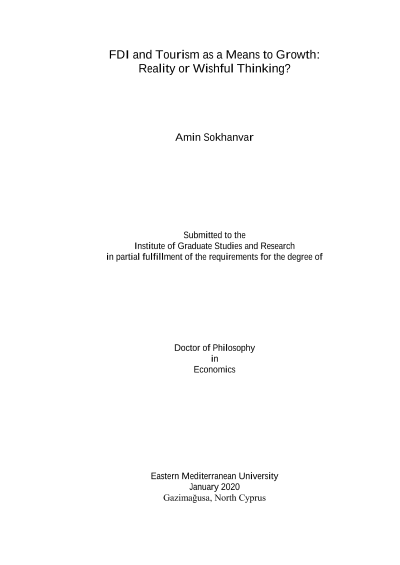 FDI and Tourism as a Means to Growth: Reality or Wishful Thinking?

Amin Sokhanvar

Submitted to the
Institute of Graduate Studies and Research
in partial fulfillment of the requirements for the degree of

Doctor of Philosophy
in
Economics

Eastern Mediterranean University
January 2020
Gazimağusa, North Cyprus